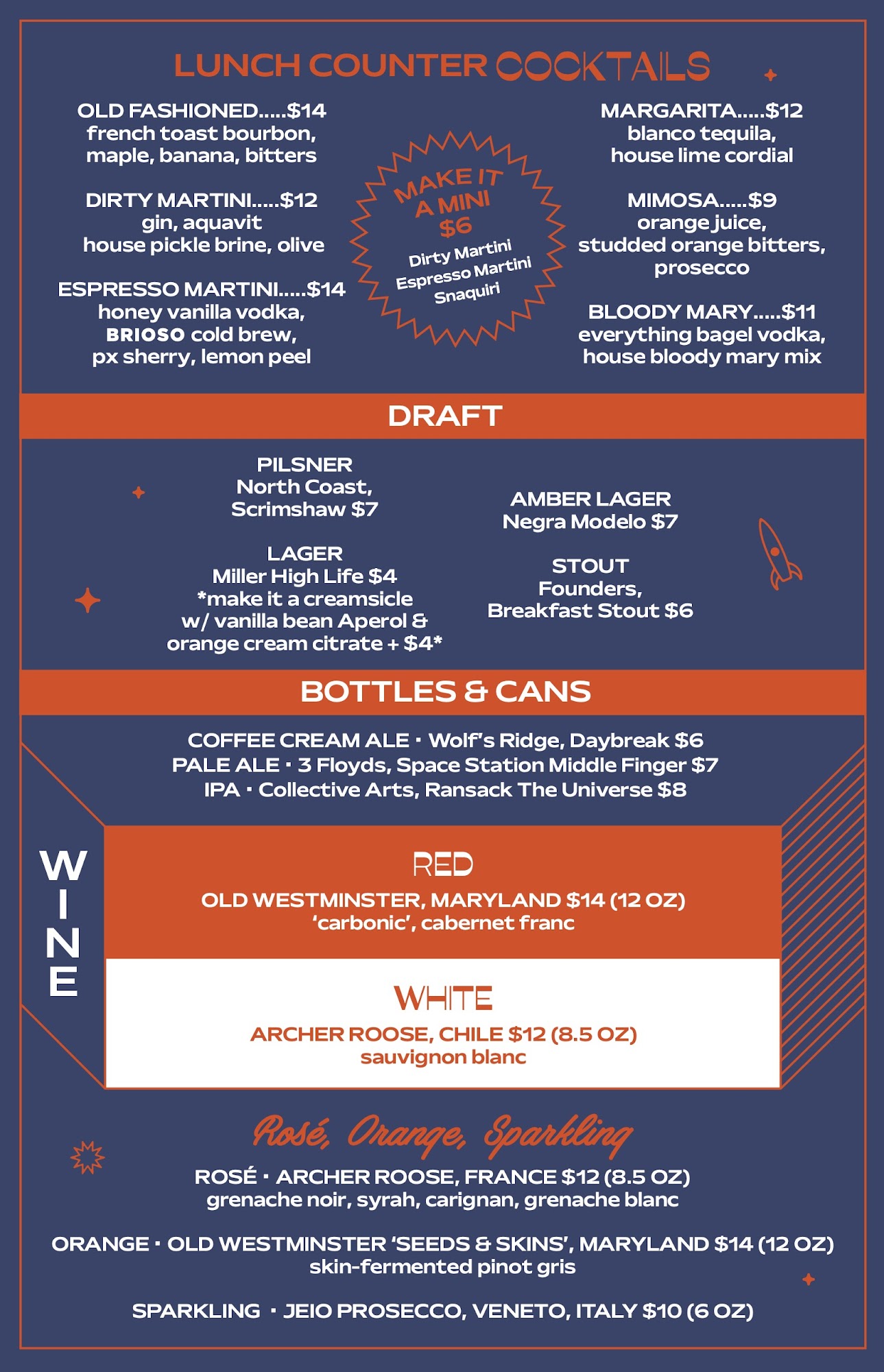 LUNCH COUNTER COCKTAILS

OLD FASHIONED.....$14
french toast bourbon, maple, banana, bitters

DIRTY MARTINI.....$12
gin, aquavit
house pickle brine, olive

ESPRESSO MARTINI.....$14
honey vanilla vodka, BRIOSO cold brew, px sherry, lemon peel

MAKE IT A MINI
$6
Dirty Martini
Espresso Martini
Snaquiri

MARGARITA.....$12
blanco tequila, house lime cordial

MIMOSA.....$9
orange juice, studded orange bitters, prosecco

BLOODY MARY.....$11
everything bagel vodka, house bloody mary mix

DRAFT

PILSNER
North Coast, Scrimshaw $7

LAGER
Miller High Life $4
*make it a creamsicle w/ vanilla bean Aperol & orange cream citrate + $4*

AMBER LAGER
Negra Modelo $7

STOUT
Founders, Breakfast Stout $6

BOTTLES & CANS

COFFEE CREAM ALE · Wolf's Ridge, Daybreak $6
PALE ALE · 3 Floyds, Space Station Middle Finger $7
IPA · Collective Arts, Ransack The Universe $8

WINE

RED
OLD WESTMINSTER, MARYLAND $14 (12 OZ)
'carbonic', cabernet franc

WHITE
ARCHER ROOSE, CHILE $12 (8.5 OZ)
sauvignon blanc

Rosé, Orange, Sparkling

ROSÉ · ARCHER ROOSE, FRANCE $12 (8.5 OZ)
grenache noir, syrah, carignan, grenache blanc

ORANGE · OLD WESTMINSTER 'SEEDS & SKINS', MARYLAND $14 (12 OZ)
skin-fermented pinot gris

SPARKLING · JEIO PROSECCO, VENETO, ITALY $10 (6 OZ)